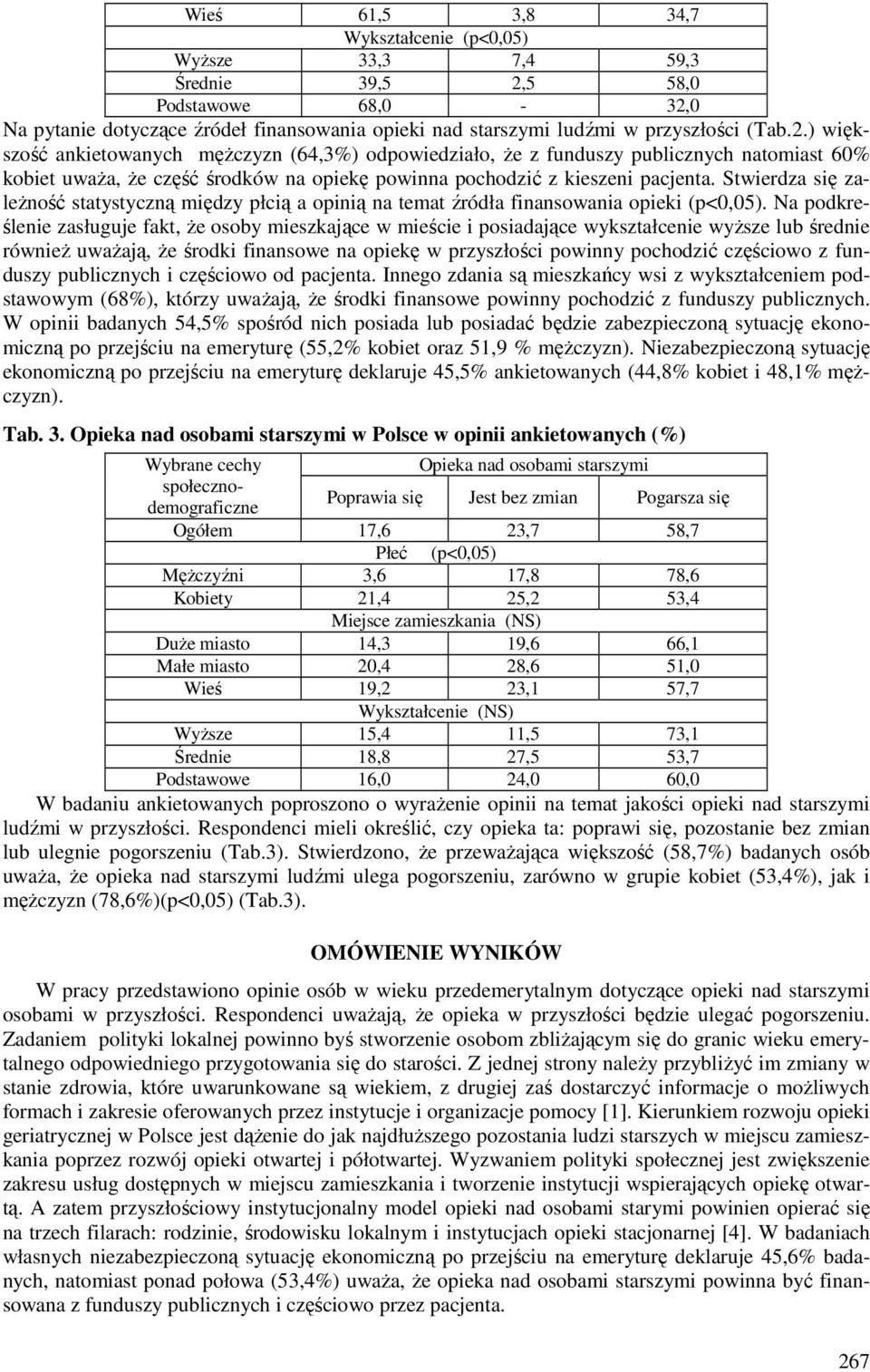 | Wieś | 61,5 | 3,8 | 34,7 |
|---|---|---|---|
| Wykształcenie (p<0,05) | | | |
| Wyższe | 33,3 | 7,4 | 59,3 |
| Średnie | 39,5 | 2,5 | 58,0 |
| Podstawowe | 68,0 | - | 32,0 |

Na pytanie dotyczące źródeł finansowania opieki nad starszymi ludźmi w przyszłości (Tab.2.) większość ankietowanych mężczyzn (64,3%) odpowiedziało, że z funduszy publicznych natomiast 60% kobiet uważa, że część środków na opiekę powinna pochodzić z kieszeni pacjenta. Stwierdza się zależność statystyczną między płcią a opinią na temat źródła finansowania opieki (p<0,05). Na podkreślenie zasługuje fakt, że osoby mieszkające w mieście i posiadające wykształcenie wyższe lub średnie również uważają, że środki finansowe na opiekę w przyszłości powinny pochodzić częściowo z funduszy publicznych i częściowo od pacjenta. Innego zdania są mieszkańcy wsi z wykształceniem podstawowym (68%), którzy uważają, że środki finansowe powinny pochodzić z funduszy publicznych. W opinii badanych 54,5% spośród nich posiada lub posiadać będzie zabezpieczoną sytuację ekonomiczną po przejściu na emeryturę (55,2% kobiet oraz 51,9 % mężczyzn). Niezabezpieczoną sytuację ekonomiczną po przejściu na emeryturę deklaruje 45,5% ankietowanych (44,8% kobiet i 48,1% mężczyzn).

Tab. 3. Opieka nad osobami starszymi w Polsce w opinii ankietowanych (%)

| Wybrane cechy społeczno-demograficzne | Opieka nad osobami starszymi | | |
|---|---|---|---|
| | Poprawia się | Jest bez zmian | Pogarsza się |
| Ogółem | 17,6 | 23,7 | 58,7 |
| Płeć (p<0,05) | | | |
| Mężczyźni | 3,6 | 17,8 | 78,6 |
| Kobiety | 21,4 | 25,2 | 53,4 |
| Miejsce zamieszkania (NS) | | | |
| Duże miasto | 14,3 | 19,6 | 66,1 |
| Małe miasto | 20,4 | 28,6 | 51,0 |
| Wieś | 19,2 | 23,1 | 57,7 |
| Wykształcenie (NS) | | | |
| Wyższe | 15,4 | 11,5 | 73,1 |
| Średnie | 18,8 | 27,5 | 53,7 |
| Podstawowe | 16,0 | 24,0 | 60,0 |

W badaniu ankietowanych poproszono o wyrażenie opinii na temat jakości opieki nad starszymi ludźmi w przyszłości. Respondenci mieli określić, czy opieka ta: poprawi się, pozostanie bez zmian lub ulegnie pogorszeniu (Tab.3). Stwierdzono, że przeważająca większość (58,7%) badanych osób uważa, że opieka nad starszymi ludźmi ulega pogorszeniu, zarówno w grupie kobiet (53,4%), jak i mężczyzn (78,6%)(p<0,05) (Tab.3).

OMÓWIENIE WYNIKÓW

W pracy przedstawiono opinie osób w wieku przedemerytalnym dotyczące opieki nad starszymi osobami w przyszłości. Respondenci uważają, że opieka w przyszłości będzie ulegać pogorszeniu. Zadaniem polityki lokalnej powinno byś stworzenie osobom zbliżającym się do granic wieku emerytalnego odpowiedniego przygotowania się do starości. Z jednej strony należy przybliżyć im zmiany w stanie zdrowia, które uwarunkowane są wiekiem, z drugiej zaś dostarczyć informacje o możliwych formach i zakresie oferowanych przez instytucje i organizacje pomocy [1]. Kierunkiem rozwoju opieki geriatrycznej w Polsce jest dążenie do jak najdłuższego pozostania ludzi starszych w miejscu zamieszkania poprzez rozwój opieki otwartej i półotwartej. Wyzwaniem polityki społecznej jest zwiększenie zakresu usług dostępnych w miejscu zamieszkania i tworzenie instytucji wspierających opiekę otwartą. A zatem przyszłościowy instytucjonalny model opieki nad osobami starymi powinien opierać się na trzech filarach: rodzinie, środowisku lokalnym i instytucjach opieki stacjonarnej [4]. W badaniach własnych niezabezpieczoną sytuację ekonomiczną po przejściu na emeryturę deklaruje 45,6% badanych, natomiast ponad połowa (53,4%) uważa, że opieka nad osobami starszymi powinna być finansowana z funduszy publicznych i częściowo przez pacjenta.

267